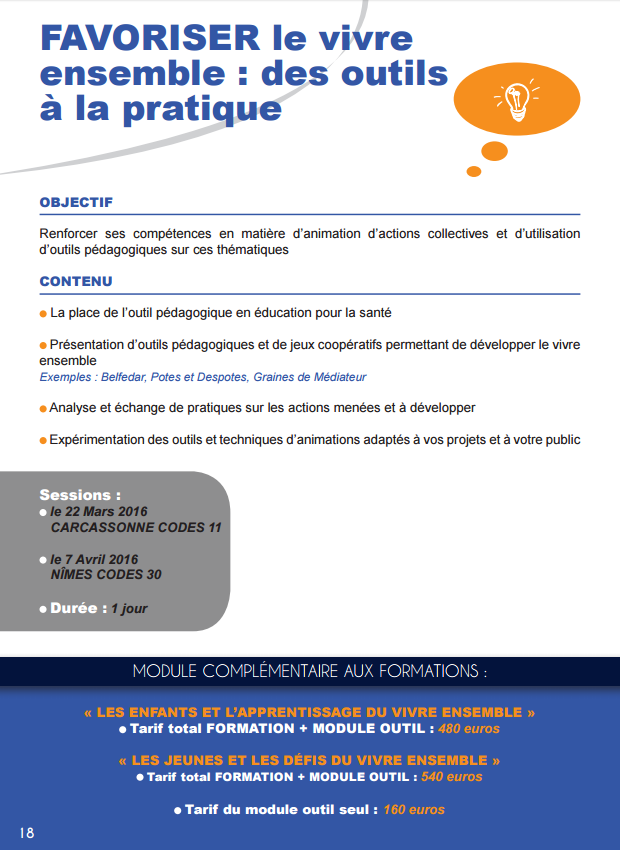 FAVORISER le vivre ensemble : des outils à la pratique

OBJECTIF

Renforcer ses compétences en matière d'animation d'actions collectives et d'utilisation d'outils pédagogiques sur ces thématiques

CONTENU

● La place de l'outil pédagogique en éducation pour la santé

● Présentation d'outils pédagogiques et de jeux coopératifs permettant de développer le vivre ensemble
Exemples : Belfedar, Potes et Despotes, Graines de Médiateur

● Analyse et échange de pratiques sur les actions menées et à développer

● Expérimentation des outils et techniques d'animations adaptés à vos projets et à votre public

Sessions :
● le 22 Mars 2016
CARCASSONNE CODES 11

● le 7 Avril 2016
NÎMES CODES 30

● Durée : 1 jour

MODULE COMPLÉMENTAIRE AUX FORMATIONS :

« LES ENFANTS ET L'APPRENTISSAGE DU VIVRE ENSEMBLE »
● Tarif total FORMATION + MODULE OUTIL : 480 euros

« LES JEUNES ET LES DÉFIS DU VIVRE ENSEMBLE »
● Tarif total FORMATION + MODULE OUTIL : 540 euros

● Tarif du module outil seul : 160 euros

18